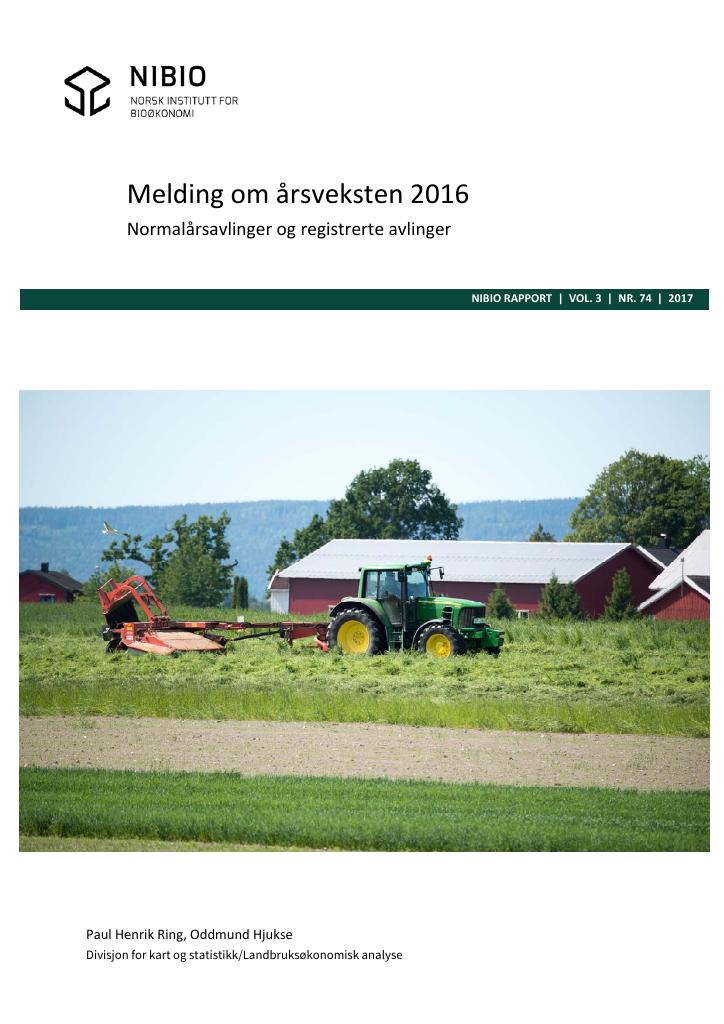 NIBIO
NORSK INSTITUTT FOR
BIOØKONOMI

Melding om årsveksten 2016

Normalårsavlinger og registrerte avlinger

NIBIO RAPPORT | VOL. 3 | NR. 74 | 2017

Paul Henrik Ring, Oddmund Hjukse

Divisjon for kart og statistikk/Landbruksøkonomisk analyse